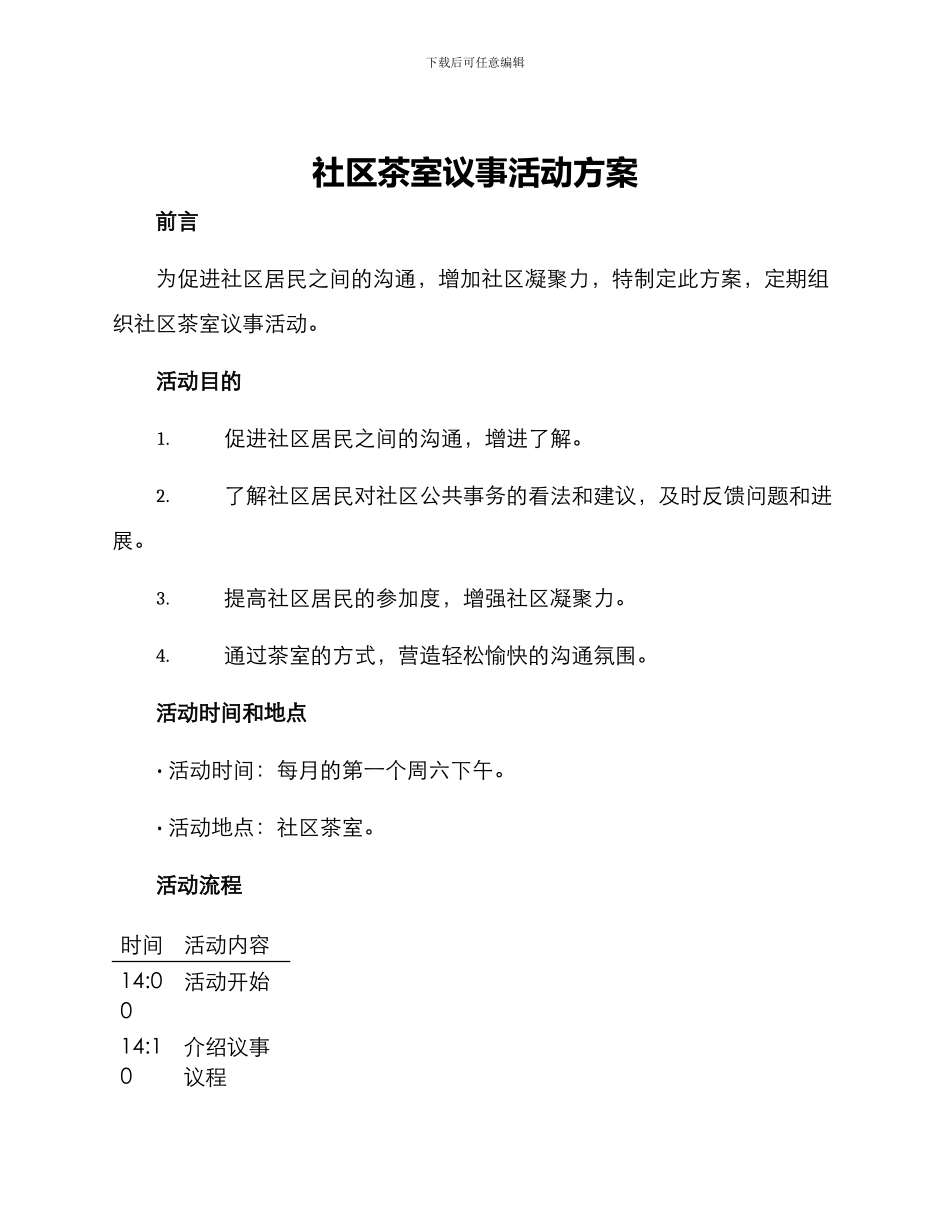 下载后可任意编辑

社区茶室议事活动方案

前言

为促进社区居民之间的沟通，增加社区凝聚力，特制定此方案，定期组织社区茶室议事活动。

活动目的

1. 促进社区居民之间的沟通，增进了解。

2. 了解社区居民对社区公共事务的看法和建议，及时反馈问题和进展。

3. 提高社区居民的参加度，增强社区凝聚力。

4. 通过茶室的方式，营造轻松愉快的沟通氛围。

活动时间和地点

• 活动时间：每月的第一个周六下午。

• 活动地点：社区茶室。

活动流程

| 时间 | 活动内容 |
|---|---|
| 14:00 | 活动开始 |
| 14:10 | 介绍议事议程 |